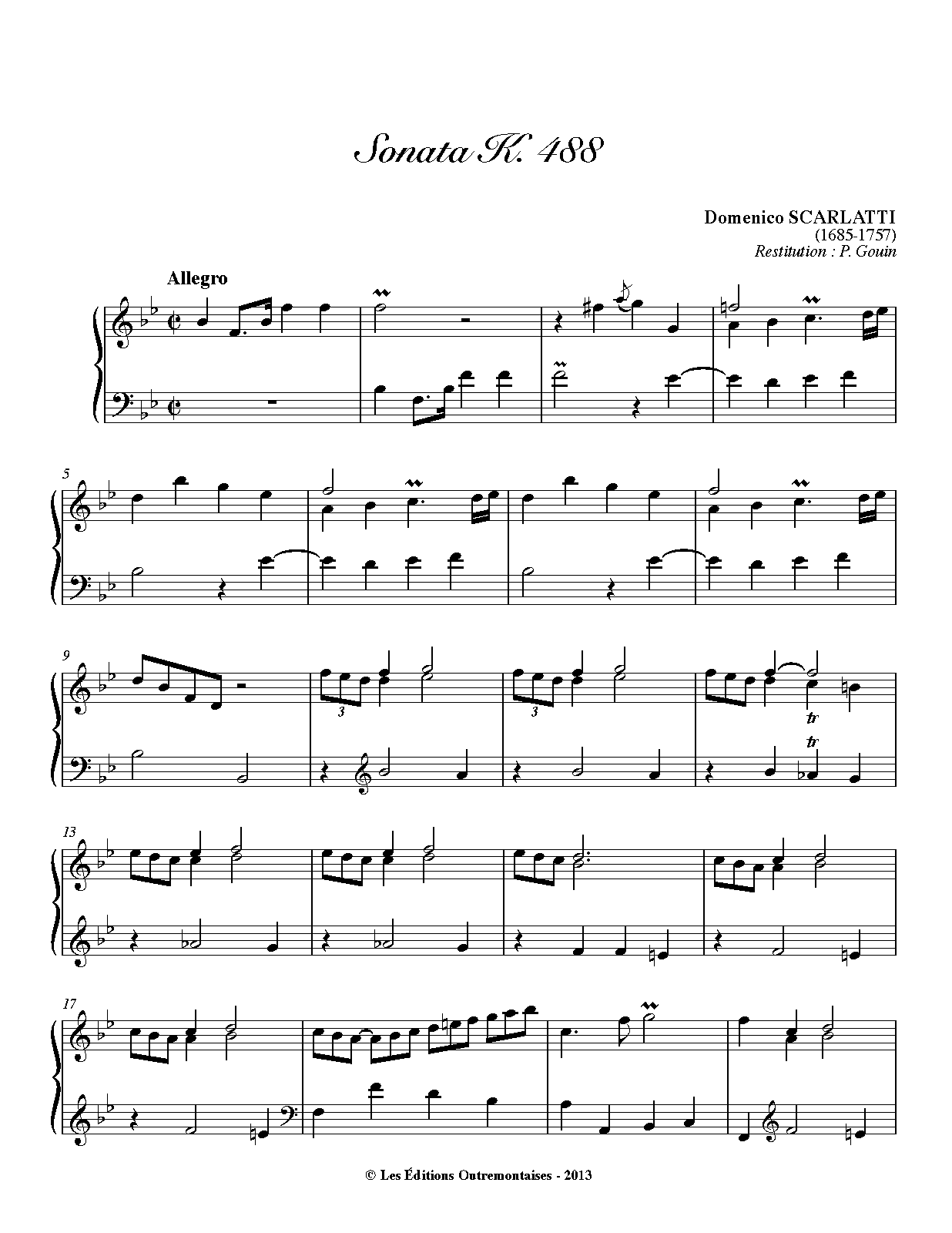 Sonata K. 488

Domenico SCARLATTI
(1685-1757)
Restitution : P. Gouin

Allegro

5

9

3

3

tr

tr

13

17

© Les Éditions Outremontaises - 2013